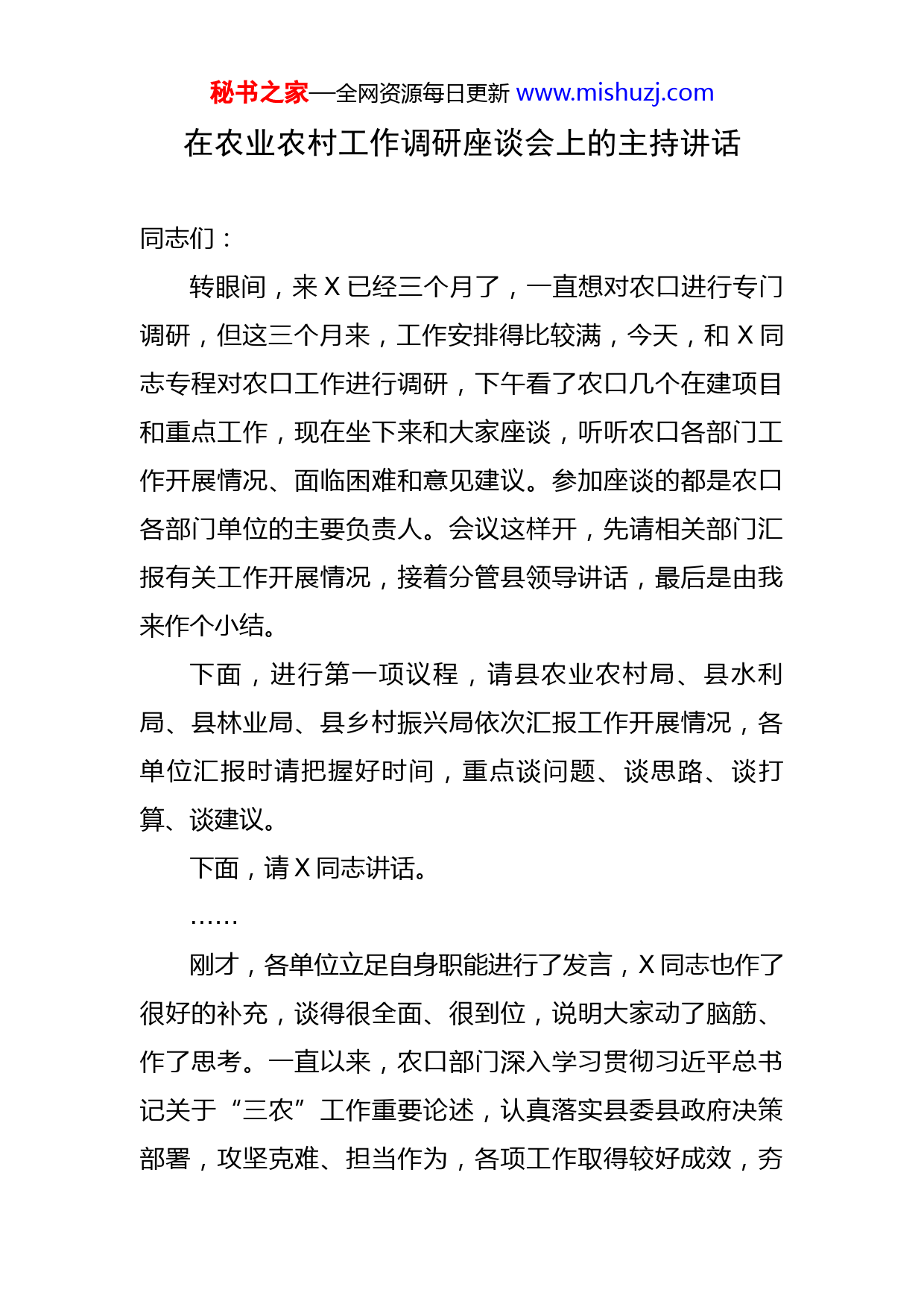 秘书之家—全网资源每日更新 www.mishuzj.com

在农业农村工作调研座谈会上的主持讲话

同志们：

转眼间，来 X 已经三个月了，一直想对农口进行专门调研，但这三个月来，工作安排得比较满，今天，和 X 同志专程对农口工作进行调研，下午看了农口几个在建项目和重点工作，现在坐下来和大家座谈，听听农口各部门工作开展情况、面临困难和意见建议。参加座谈的都是农口各部门单位的主要负责人。会议这样开，先请相关部门汇报有关工作开展情况，接着分管县领导讲话，最后是由我来作个小结。

下面，进行第一项议程，请县农业农村局、县水利局、县林业局、县乡村振兴局依次汇报工作开展情况，各单位汇报时请把握好时间，重点谈问题、谈思路、谈打算、谈建议。

下面，请 X 同志讲话。

……

刚才，各单位立足自身职能进行了发言，X 同志也作了很好的补充，谈得很全面、很到位，说明大家动了脑筋、作了思考。一直以来，农口部门深入学习贯彻习近平总书记关于“三农”工作重要论述，认真落实县委县政府决策部署，攻坚克难、担当作为，各项工作取得较好成效，夯